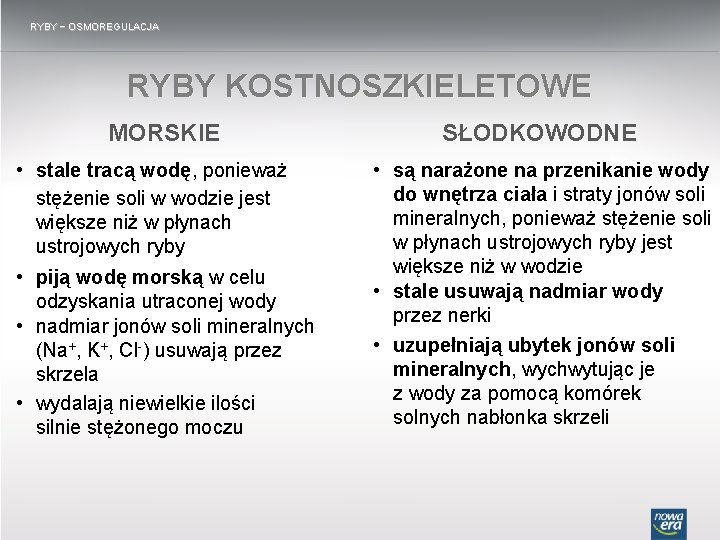 RYBY – OSMOREGULACJA

RYBY KOSTNOSZKIELETOWE

MORSKIE

• stale tracą wodę, ponieważ stężenie soli w wodzie jest większe niż w płynach ustrojowych ryby
• piją wodę morską w celu odzyskania utraconej wody
• nadmiar jonów soli mineralnych ($Na^+$, $K^+$, $Cl^-$) usuwają przez skrzela
• wydalają niewielkie ilości silnie stężonego moczu

SŁODKOWODNE

• są narażone na przenikanie wody do wnętrza ciała i straty jonów soli mineralnych, ponieważ stężenie soli w płynach ustrojowych ryby jest większe niż w wodzie
• stale usuwają nadmiar wody przez nerki
• uzupełniają ubytek jonów soli mineralnych, wychwytując je z wody za pomocą komórek solnych nabłonka skrzeli

nowa era